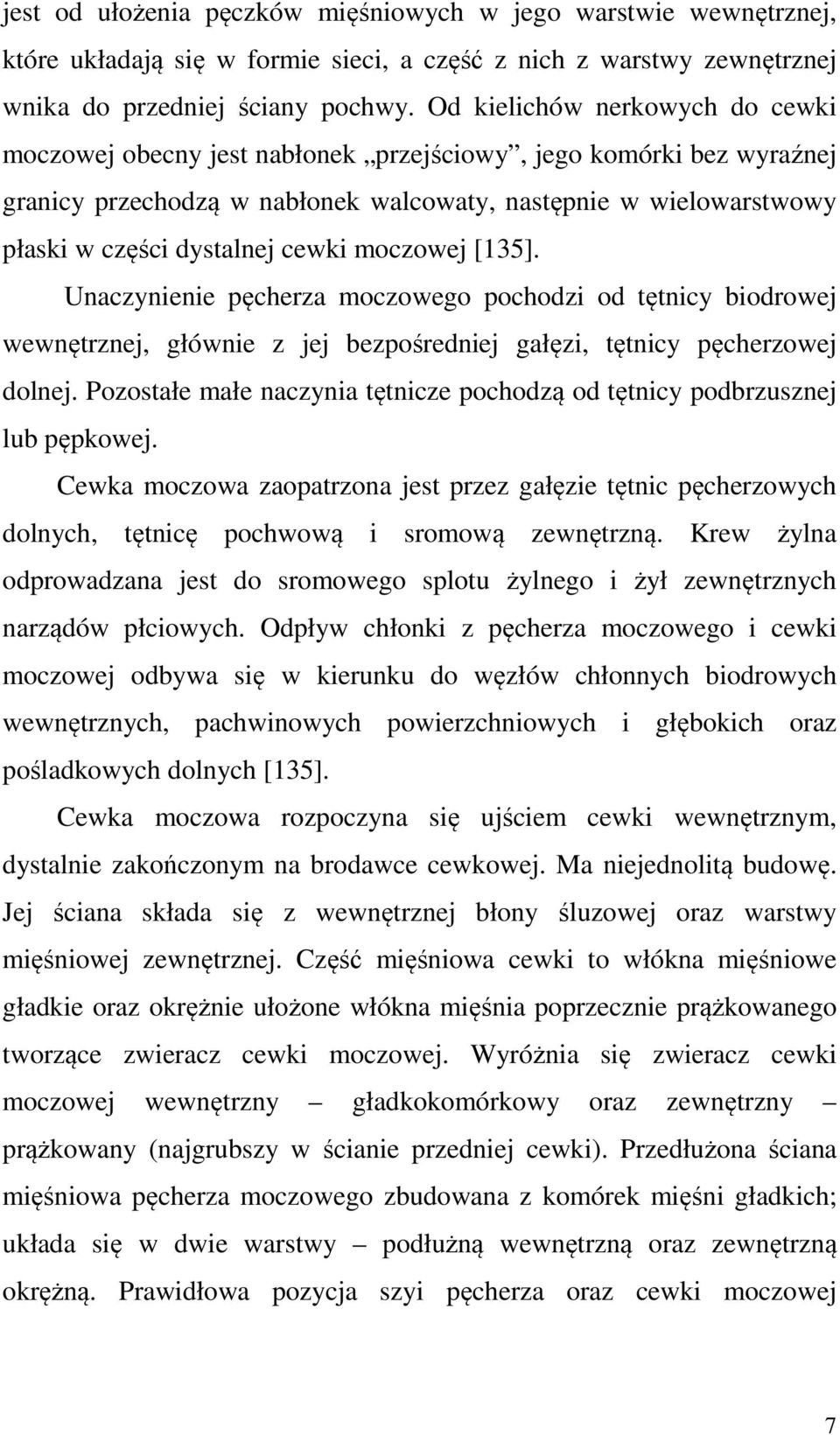 jest od ułożenia pęczków mięśniowych w jego warstwie wewnętrznej, które układają się w formie sieci, a część z nich z warstwy zewnętrznej wnika do przedniej ściany pochwy. Od kielichów nerkowych do cewki moczowej obecny jest nabłonek „przejściowy”, jego komórki bez wyraźnej granicy przechodzą w nabłonek walcowaty, następnie w wielowarstwowy płaski w części dystalnej cewki moczowej [135].

Unaczynienie pęcherza moczowego pochodzi od tętnicy biodrowej wewnętrznej, głównie z jej bezpośredniej gałęzi, tętnicy pęcherzowej dolnej. Pozostałe małe naczynia tętnicze pochodzą od tętnicy podbrzusznej lub pępkowej.

Cewka moczowa zaopatrzona jest przez gałęzie tętnic pęcherzowych dolnych, tętnicę pochwową i sromową zewnętrzną. Krew żylna odprowadzana jest do sromowego splotu żylnego i żył zewnętrznych narządów płciowych. Odpływ chłonki z pęcherza moczowego i cewki moczowej odbywa się w kierunku do węzłów chłonnych biodrowych wewnętrznych, pachwinowych powierzchniowych i głębokich oraz pośladkowych dolnych [135].

Cewka moczowa rozpoczyna się ujściem cewki wewnętrznym, dystalnie zakończonym na brodawce cewkowej. Ma niejednolitą budowę. Jej ściana składa się z wewnętrznej błony śluzowej oraz warstwy mięśniowej zewnętrznej. Część mięśniowa cewki to włókna mięśniowe gładkie oraz okrężnie ułożone włókna mięśnia poprzecznie prążkowanego tworzące zwieracz cewki moczowej. Wyróżnia się zwieracz cewki moczowej wewnętrzny – gładkokomórkowy oraz zewnętrzny – prążkowany (najgrubszy w ścianie przedniej cewki). Przedłużona ściana mięśniowa pęcherza moczowego zbudowana z komórek mięśni gładkich; układa się w dwie warstwy – podłużną wewnętrzną oraz zewnętrzną okrężną. Prawidłowa pozycja szyi pęcherza oraz cewki moczowej

7